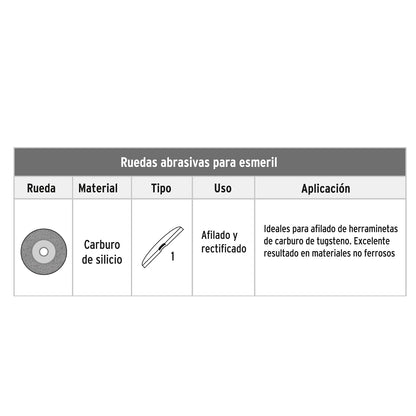 Ruedas abrasivas para esmeril

| Rueda | Material | Tipo | Uso | Aplicación |
|---|---|---|---|---|
| | Carburo de silicio | 1 | Afilado y rectificado | Ideales para afilado de herraminetas de carburo de tugsteno. Excelente resultado en materiales no ferrosos |